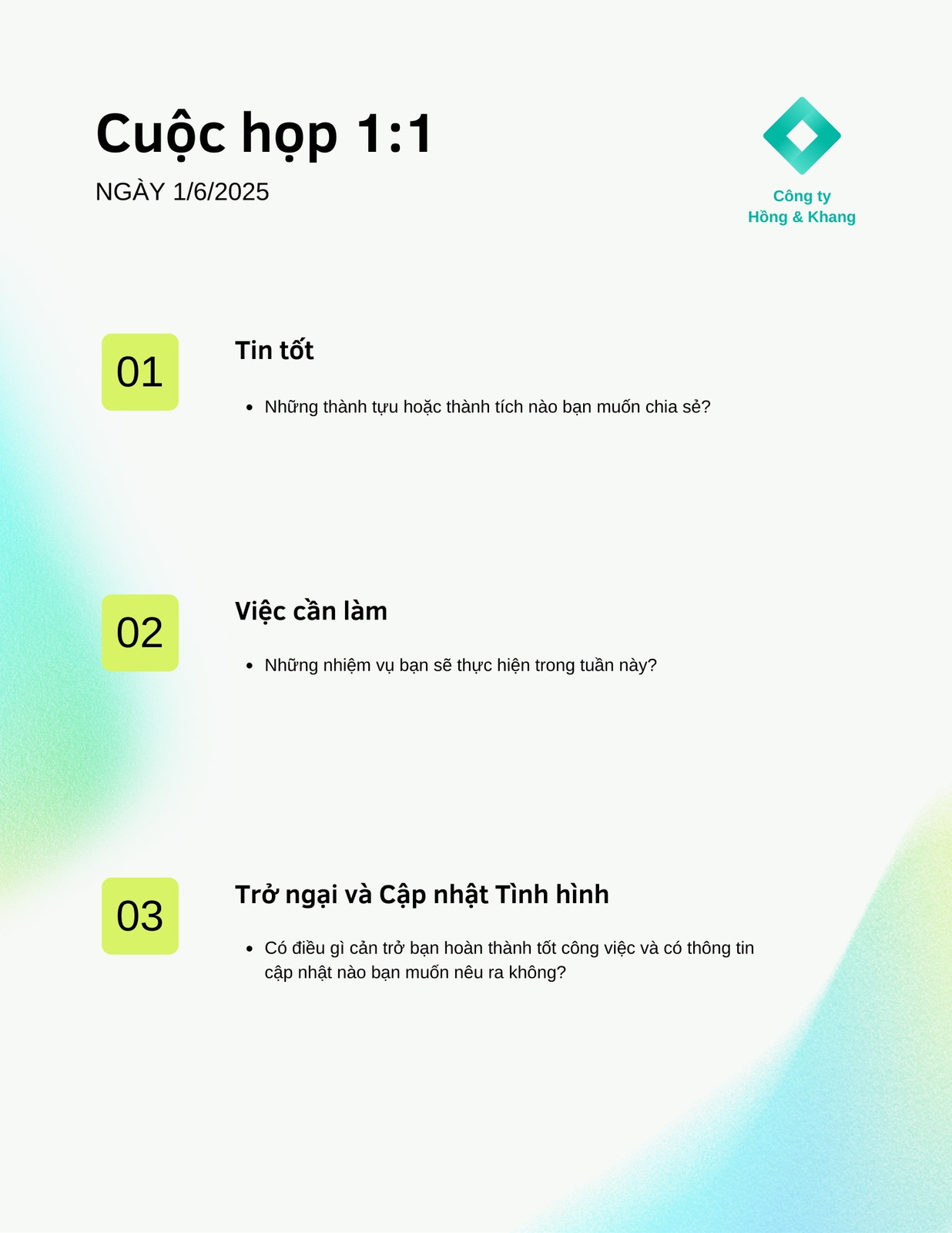 Cuộc họp 1:1

NGÀY 1/6/2025

Công ty
Hồng & Khang

01

Tin tốt

• Những thành tựu hoặc thành tích nào bạn muốn chia sẻ?

02

Việc cần làm

• Những nhiệm vụ bạn sẽ thực hiện trong tuần này?

03

Trở ngại và Cập nhật Tình hình

• Có điều gì cản trở bạn hoàn thành tốt công việc và có thông tin cập nhật nào bạn muốn nêu ra không?